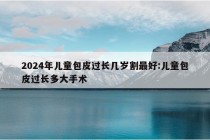 2024年儿童包皮过长几岁割最好:儿童包皮过长多大手术